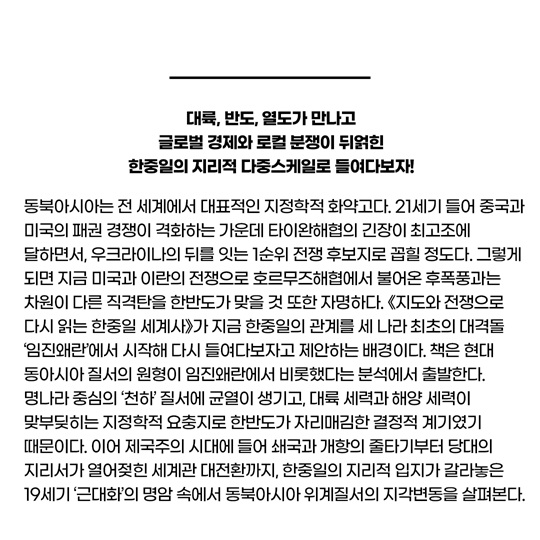 대륙, 반도, 열도가 만나고
글로벌 경제와 로컬 분쟁이 뒤얽힌
한중일의 지리적 다중스케일로 들여다보자!

동북아시아는 전 세계에서 대표적인 지정학적 화약고다. 21세기 들어 중국과 미국의 패권 경쟁이 격화하는 가운데 타이완해협의 긴장이 최고조에 달하면서, 우크라이나의 뒤를 잇는 1순위 전쟁 후보지로 꼽힐 정도다. 그렇게 되면 지금 미국과 이란의 전쟁으로 호르무즈해협에서 불어온 후폭풍과는 차원이 다른 직격탄을 한반도가 맞을 것 또한 자명하다. 《지도와 전쟁으로 다시 읽는 한중일 세계사》가 지금 한중일의 관계를 세 나라 최초의 대격돌 '임진왜란'에서 시작해 다시 들여다보자고 제안하는 배경이다. 책은 현대 동아시아 질서의 원형이 임진왜란에서 비롯했다는 분석에서 출발한다. 명나라 중심의 '천하' 질서에 균열이 생기고, 대륙 세력과 해양 세력이 맞부딪히는 지정학적 요충지로 한반도가 자리매김한 결정적 계기였기 때문이다. 이어 제국주의 시대에 들어 쇄국과 개항의 줄타기부터 당대의 지리서가 열어젖힌 세계관 대전환까지, 한중일의 지리적 입지가 갈라놓은 19세기 '근대화'의 명암 속에서 동북아시아 위계질서의 지각변동을 살펴본다.